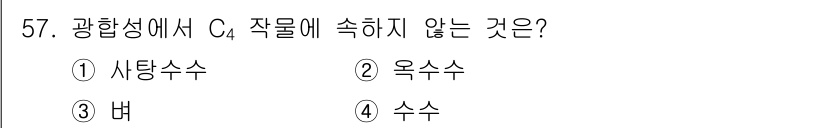 57. 광합성에서 $C_4$ 작물에 속하지 않는 것은?

① 사탕수수
② 옥수수
③ 벼
④ 수수